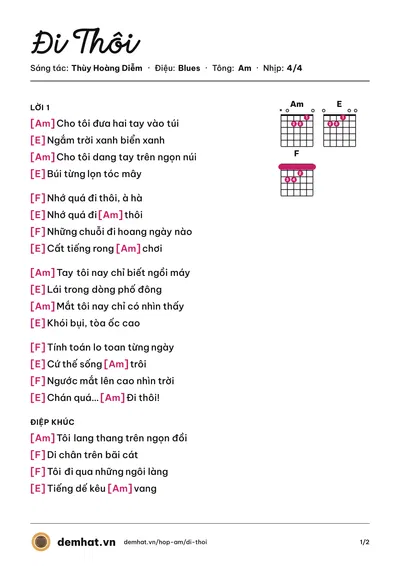 Đi Thôi

Sáng tác: Thùy Hoàng Diễm · Điệu: Blues · Tông: Am · Nhịp: 4/4

LỜI 1

[Am] Cho tôi đưa hai tay vào túi
[E] Ngắm trời xanh biển xanh
[Am] Cho tôi dang tay trên ngọn núi
[E] Búi từng lọn tóc mây

[F] Nhớ quá đi thôi, à hà
[E] Nhớ quá đi [Am] thôi
[F] Những chuỗi đi hoang ngày nào
[E] Cất tiếng rong [Am] chơi

[Am] Tay tôi nay chỉ biết ngồi máy
[E] Lái trong dòng phố đông
[Am] Mắt tôi nay chỉ có nhìn thấy
[E] Khói bụi, tòa ốc cao

[F] Tính toán lo toan từng ngày
[E] Cứ thế sống [Am] trôi
[F] Ngước mắt lên cao nhìn trời
[E] Chán quá... [Am] Đi thôi!

ĐIỆP KHÚC

[Am] Tôi lang thang trên ngọn đồi
[F] Di chân trên bãi cát
[F] Tôi đi qua những ngôi làng
[E] Tiếng dế kêu [Am] vang

Am
E
F

demhat.vn demhat.vn/hop-am/di-thoi 1/2